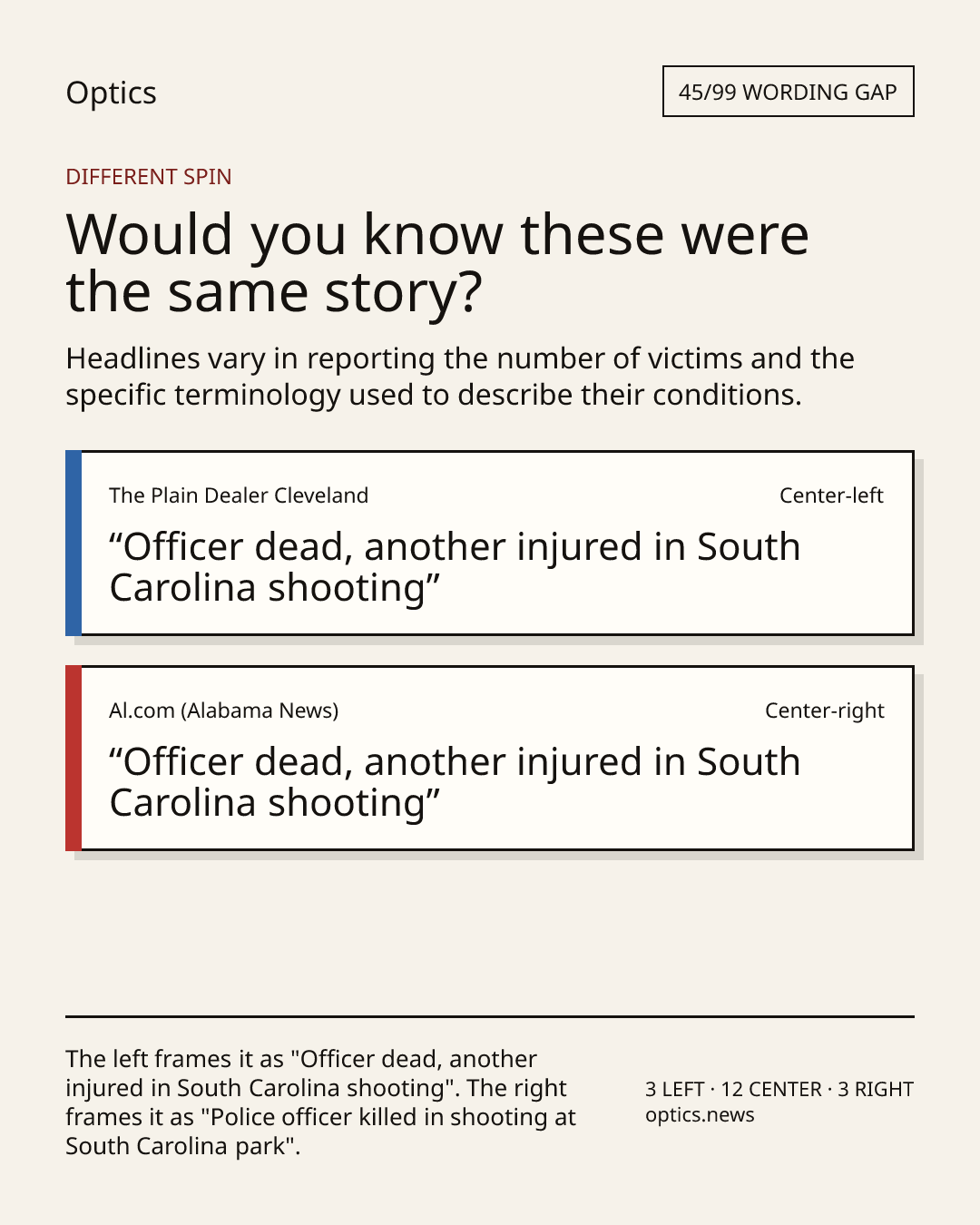 Optics

45/99 WORDING GAP

DIFFERENT SPIN

Would you know these were the same story?

Headlines vary in reporting the number of victims and the specific terminology used to describe their conditions.

The Plain Dealer Cleveland

Center-left

“Officer dead, another injured in South Carolina shooting”

Al.com (Alabama News)

Center-right

“Officer dead, another injured in South Carolina shooting”

The left frames it as "Officer dead, another injured in South Carolina shooting". The right frames it as "Police officer killed in shooting at South Carolina park".

3 LEFT · 12 CENTER · 3 RIGHT
optics.news